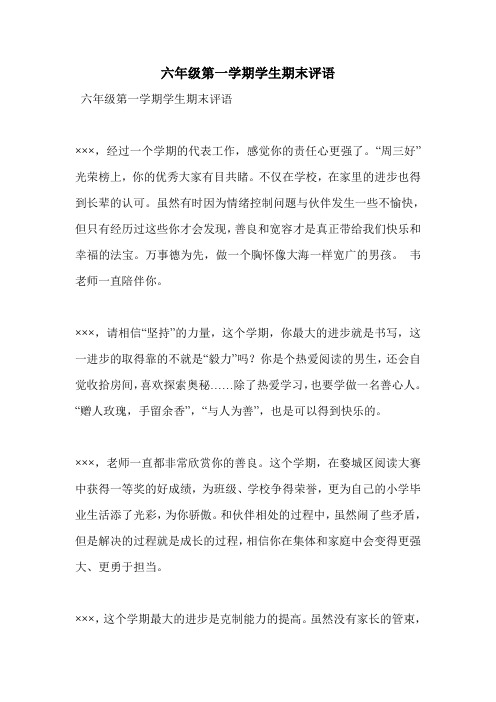 六年级第一学期学生期末评语

六年级第一学期学生期末评语

×××，经过一个学期的代表工作，感觉你的责任心更强了。“周三好”光荣榜上，你的优秀大家有目共睹。不仅在学校，在家里的进步也得到长辈的认可。虽然有时因为情绪控制问题与伙伴发生一些不愉快，但只有经历过这些你才会发现，善良和宽容才是真正带给我们快乐和幸福的法宝。万事德为先，做一个胸怀像大海一样宽广的男孩。 韦老师一直陪伴你。

×××，请相信“坚持”的力量，这个学期，你最大的进步就是书写，这一进步的取得靠的不就是“毅力”吗？你是个热爱阅读的男生，还会自觉收拾房间，喜欢探索奥秘……除了热爱学习，也要学做一名善心人。“赠人玫瑰，手留余香”，“与人为善”，也是可以得到快乐的。

×××，老师一直都非常欣赏你的善良。这个学期，在婺城区阅读大赛中获得一等奖的好成绩，为班级、学校争得荣誉，更为自己的小学毕业生活添了光彩，为你骄傲。和伙伴相处的过程中，虽然闹了些矛盾，但是解决的过程就是成长的过程，相信你在集体和家庭中会变得更强大、更勇于担当。

×××，这个学期最大的进步是克制能力的提高。虽然没有家长的管束，